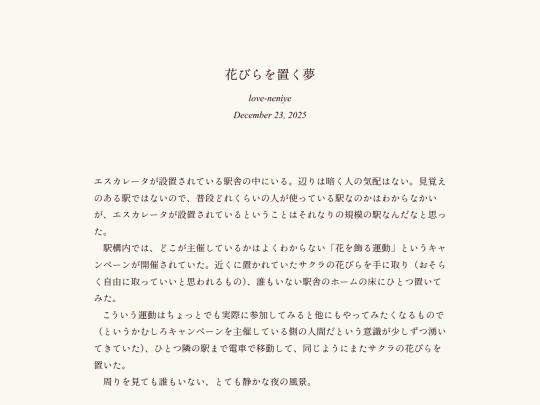 花びらを置く夢

love-neniye

December 23, 2025

エスカレータが設置されている駅舎の中にいる。辺りは暗く人の気配はない。見覚えのある駅ではないので、普段どれくらいの人が使っている駅なのかはわからなかいが、エスカレータが設置されているということはそれなりの規模の駅なんだなと思った。

駅構内では、どこが主催しているかはよくわからない「花を飾る運動」というキャンペーンが開催されていた。近くに置かれていたサクラの花びらを手に取り（おそらく自由に取っていいと思われるもの）、誰もいない駅舎のホームの床にひとつ置いてみた。

こういう運動はちょっとでも実際に参加してみると他にもやってみたくなるもので（というかむしろキャンペーンを主催している側の人間だという意識が少しずつ湧いてきていた）、ひとつ隣の駅まで電車で移動して、同じようにまたサクラの花びらを置いた。

周りを見ても誰もいない、とても静かな夜の風景。